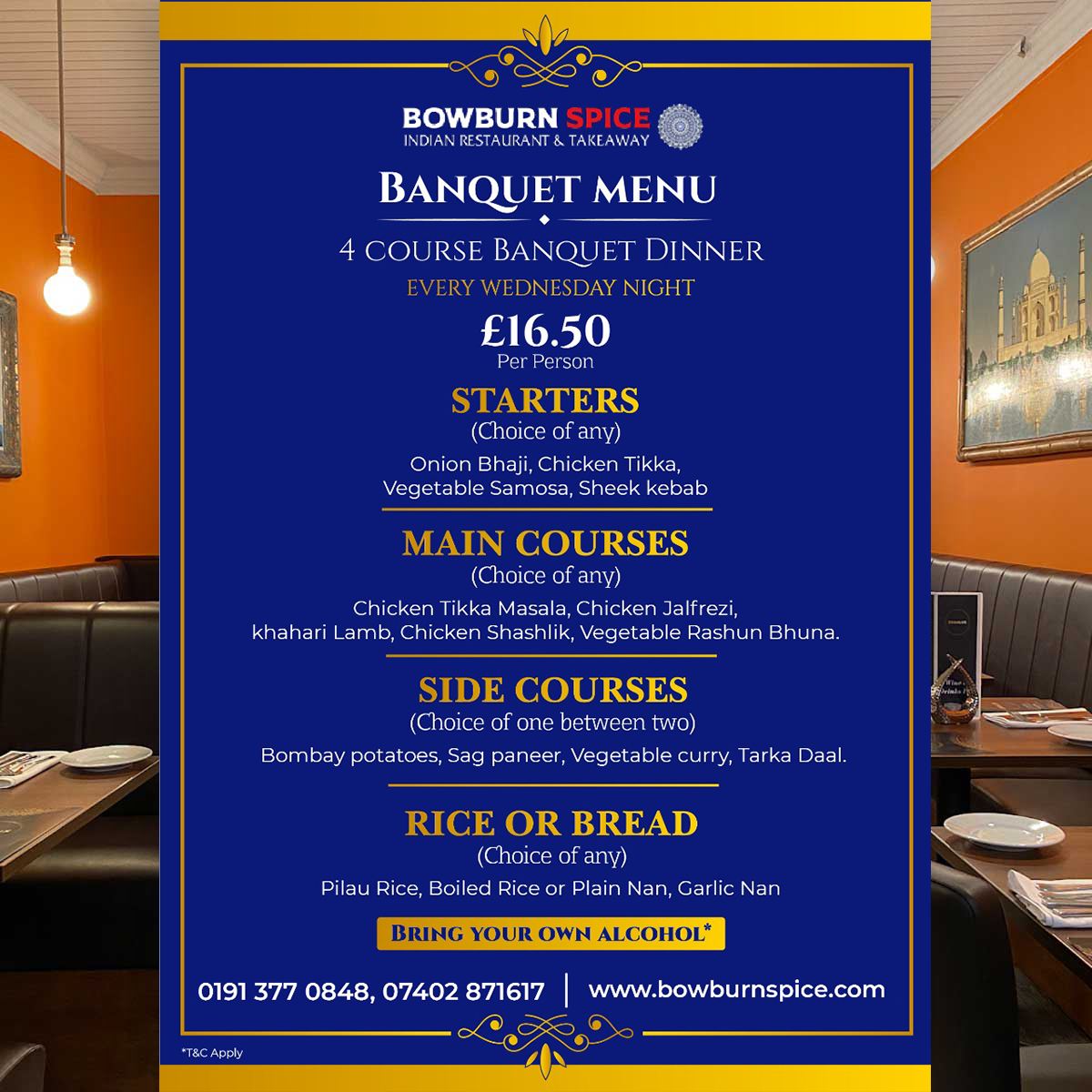 BOWBURN SPICE
INDIAN RESTAURANT & TAKEAWAY

BANQUET MENU

4 COURSE BANQUET DINNER
EVERY WEDNESDAY NIGHT
£16.50
Per Person

STARTERS
(Choice of any)
Onion Bhaji, Chicken Tikka, Vegetable Samosa, Sheek kebab

MAIN COURSES
(Choice of any)
Chicken Tikka Masala, Chicken Jalfrezi, khahari Lamb, Chicken Shashlik, Vegetable Rashun Bhuna.

SIDE COURSES
(Choice of one between two)
Bombay potatoes, Sag paneer, Vegetable curry, Tarka Daal.

RICE OR BREAD
(Choice of any)
Pilau Rice, Boiled Rice or Plain Nan, Garlic Nan

BRING YOUR OWN ALCOHOL*

0191 377 0848, 07402 871617 | www.bowburnspice.com

*T&C Apply